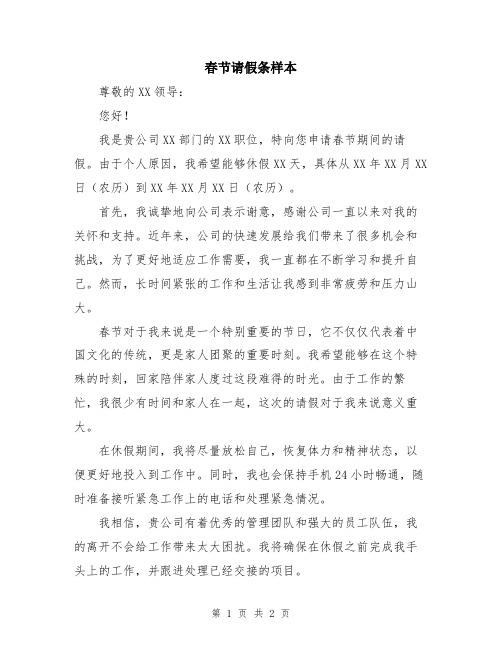 春节请假条样本

尊敬的XX领导：

您好！

我是贵公司XX部门的XX职位，特向您申请春节期间的请假。由于个人原因，我希望能够休假XX天，具体从XX年XX月XX日（农历）到XX年XX月XX日（农历）。

首先，我诚挚地向公司表示谢意，感谢公司一直以来对我的关怀和支持。近年来，公司的快速发展给我们带来了很多机会和挑战，为了更好地适应工作需要，我一直都在不断学习和提升自己。然而，长时间紧张的工作和生活让我感到非常疲劳和压力山大。

春节对于我来说是一个特别重要的节日，它不仅仅代表着中国文化的传统，更是家人团聚的重要时刻。我希望能够在这个特殊的时刻，回家陪伴家人度过这段难得的时光。由于工作的繁忙，我很少有时间和家人在一起，这次的请假对于我来说意义重大。

在休假期间，我将尽量放松自己，恢复体力和精神状态，以便更好地投入到工作中。同时，我也会保持手机24小时畅通，随时准备接听紧急工作上的电话和处理紧急情况。

我相信，贵公司有着优秀的管理团队和强大的员工队伍，我的离开不会给工作带来太大困扰。我将确保在休假之前完成我手头上的工作，并跟进处理已经交接的项目。

第 1 页 共 2 页